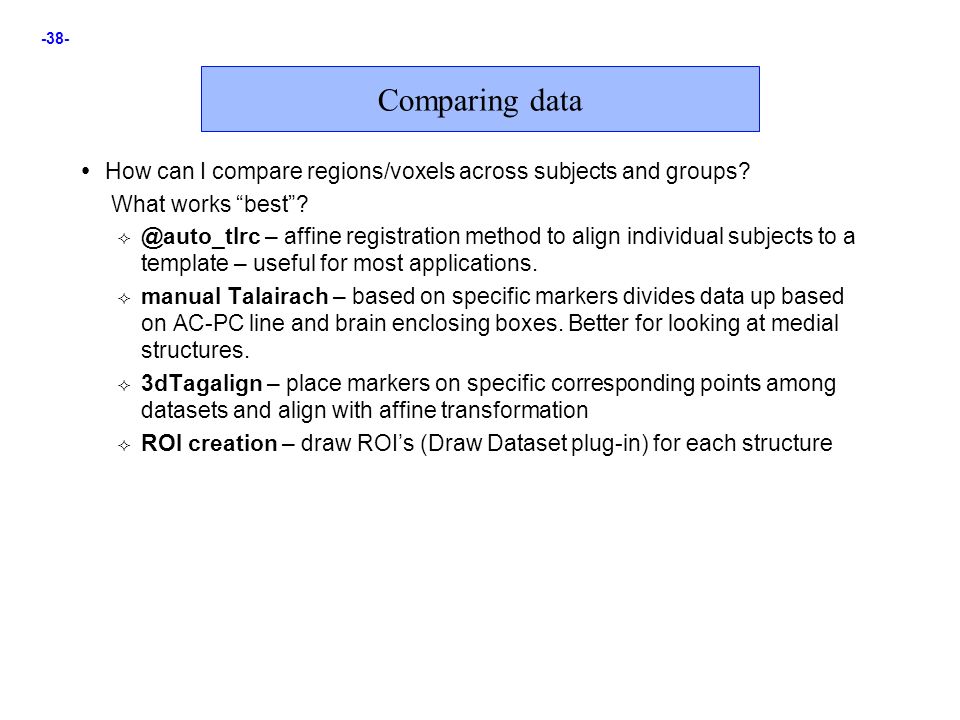 -38-

Comparing data

• How can I compare regions/voxels across subjects and groups? What works “best”?

✧ @auto_tlrc – affine registration method to align individual subjects to a template – useful for most applications.

✧ manual Talairach – based on specific markers divides data up based on AC-PC line and brain enclosing boxes. Better for looking at medial structures.

✧ 3dTagalign – place markers on specific corresponding points among datasets and align with affine transformation

✧ ROI creation – draw ROI’s (Draw Dataset plug-in) for each structure